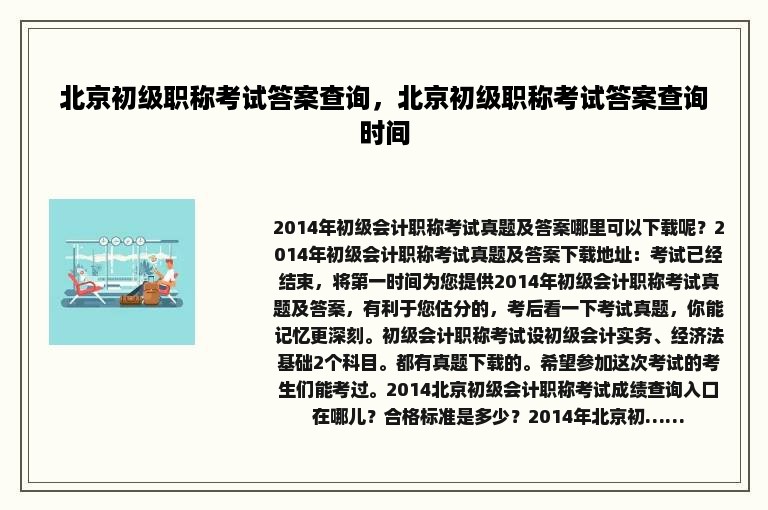 北京初级职称考试答案查询，北京初级职称考试答案查询时间

2014年初级会计职称考试真题及答案哪里可以下载呢？2014年初级会计职称考试真题及答案下载地址：考试已经结束，将第一时间为您提供2014年初级会计职称考试真题及答案，有利于您估分的，考后看一下考试真题，你能记忆更深刻。初级会计职称考试设初级会计实务、经济法基础2个科目。都有真题下载的。希望参加这次考试的考生们能考过。2014北京初级会计职称考试成绩查询入口在哪儿？合格标准是多少？2014年北京初......